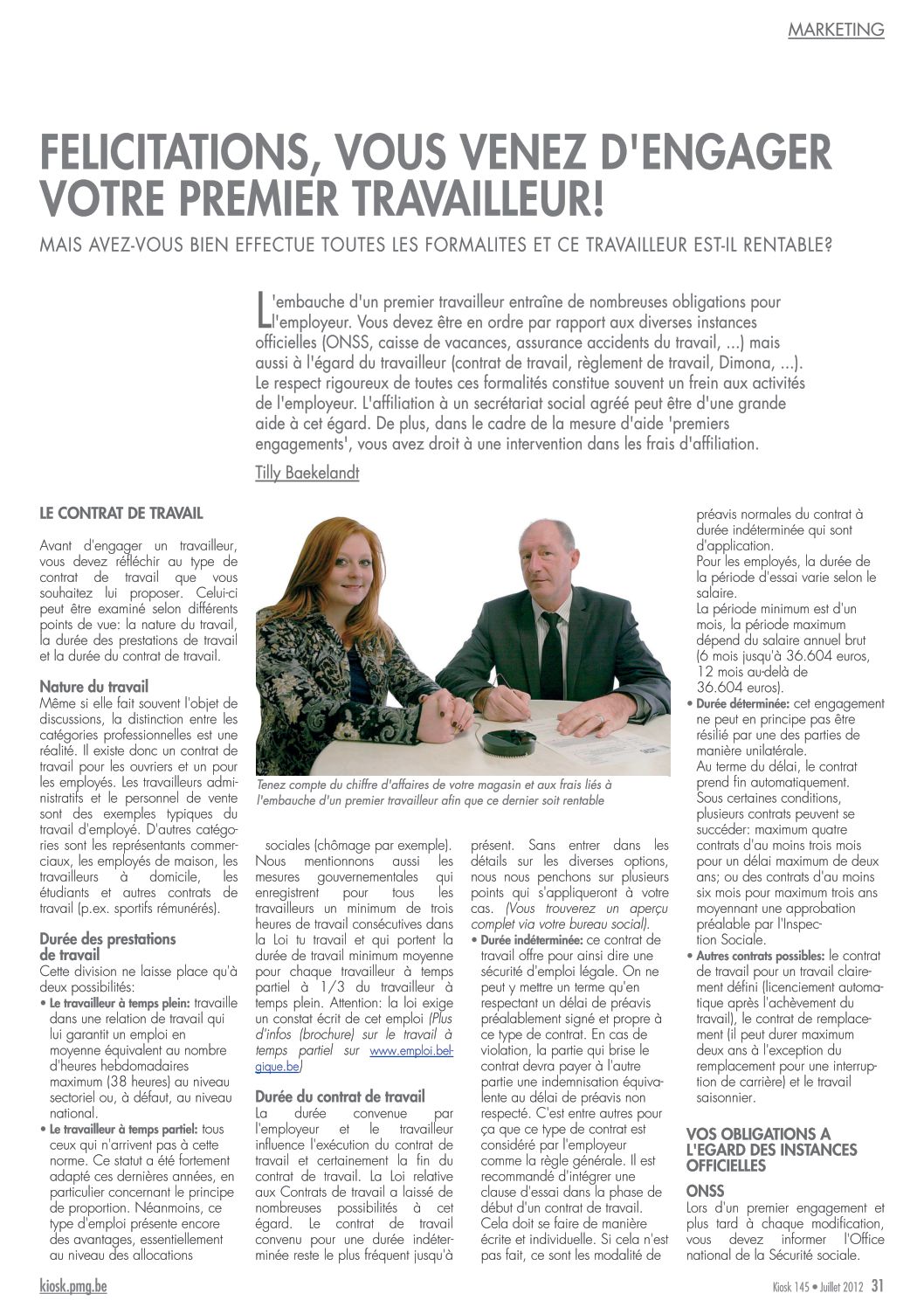 MARKETING

FELICITATIONS, VOUS VENEZ D'ENGAGER VOTRE PREMIER TRAVAILLEUR!

MAIS AVEZ-VOUS BIEN EFFECTUE TOUTES LES FORMALITES ET CE TRAVAILLEUR EST-IL RENTABLE?

L'embauche d'un premier travailleur entraîne de nombreuses obligations pour l'employeur. Vous devez être en ordre par rapport aux diverses instances officielles (ONSS, caisse de vacances, assurance accidents du travail, ...) mais aussi à l'égard du travailleur (contrat de travail, règlement de travail, Dimona, ...). Le respect rigoureux de toutes ces formalités constitue souvent un frein aux activités de l'employeur. L'affiliation à un secrétariat social agréé peut être d'une grande aide à cet égard. De plus, dans le cadre de la mesure d'aide 'premiers engagements', vous avez droit à une intervention dans les frais d'affiliation.

Tilly Baekelandt

LE CONTRAT DE TRAVAIL

Avant d'engager un travailleur, vous devez réfléchir au type de contrat de travail que vous souhaitez lui proposer. Celui-ci peut être examiné selon différents points de vue: la nature du travail, la durée des prestations de travail et la durée du contrat de travail.

Nature du travail
Même si elle fait souvent l'objet de discussions, la distinction entre les catégories professionnelles est une réalité. Il existe donc un contrat de travail pour les ouvriers et un pour les employés. Les travailleurs administratifs et le personnel de vente sont des exemples typiques du travail d'employé. D'autres catégories sont les représentants commerciaux, les employés de maison, les travailleurs à domicile, les étudiants et autres contrats de travail (p.ex. sportifs rémunérés).

Durée des prestations de travail
Cette division ne laisse place qu'à deux possibilités:
• Le travailleur à temps plein: travaille dans une relation de travail qui lui garantit un emploi en moyenne équivalent au nombre d'heures hebdomadaires maximum (38 heures) au niveau sectoriel ou, à défaut, au niveau national.
• Le travailleur à temps partiel: tous ceux qui n'arrivent pas à cette norme. Ce statut a été fortement adapté ces dernières années, en particulier concernant le principe de proportion. Néanmoins, ce type d'emploi présente encore des avantages, essentiellement au niveau des allocations

Tenez compte du chiffre d'affaires de votre magasin et aux frais liés à l'embauche d'un premier travailleur afin que ce dernier soit rentable

sociales (chômage par exemple). Nous mentionnons aussi les mesures gouvernementales qui enregistrent pour tous les travailleurs un minimum de trois heures de travail consécutives dans la Loi tu travail et qui portent la durée de travail minimum moyenne pour chaque travailleur à temps partiel à 1/3 du travailleur à temps plein. Attention: la loi exige un constat écrit de cet emploi (Plus d'infos (brochure) sur le travail à temps partiel sur www.emploi.belgique.be)

Durée du contrat de travail
La durée convenue par l'employeur et le travailleur influence l'exécution du contrat de travail et certainement la fin du contrat de travail. La Loi relative aux Contrats de travail a laissé de nombreuses possibilités à cet égard. Le contrat de travail convenu pour une durée indéterminée reste le plus fréquent jusqu'à

présent. Sans entrer dans les détails sur les diverses options, nous nous penchons sur plusieurs points qui s'appliqueront à votre cas. (Vous trouverez un aperçu complet via votre bureau social).
• Durée indéterminée: ce contrat de travail offre pour ainsi dire une sécurité d'emploi légale. On ne peut y mettre un terme qu'en respectant un délai de préavis préalablement signé et propre à ce type de contrat. En cas de violation, la partie qui brise le contrat devra payer à l'autre partie une indemnisation équivalente au délai de préavis non respecté. C'est entre autres pour ça que ce type de contrat est considéré par l'employeur comme la règle générale. Il est recommandé d'intégrer une clause d'essai dans la phase de début d'un contrat de travail. Cela doit se faire de manière écrite et individuelle. Si cela n'est pas fait, ce sont les modalité de

préavis normales du contrat à durée indéterminée qui sont d'application.
Pour les employés, la durée de la période d'essai varie selon le salaire.
La période minimum est d'un mois, la période maximum dépend du salaire annuel brut (6 mois jusqu'à 36.604 euros, 12 mois au-delà de 36.604 euros).
• Durée déterminée: cet engagement ne peut en principe pas être résilié par une des parties de manière unilatérale.
Au terme du délai, le contrat prend fin automatiquement.
Sous certaines conditions, plusieurs contrats peuvent se succéder: maximum quatre contrats d'au moins trois mois pour un délai maximum de deux ans; ou des contrats d'au moins six mois pour maximum trois ans moyennant une approbation préalable par l'Inspection Sociale.
• Autres contrats possibles: le contrat de travail pour un travail clairement défini (licenciement automatique après l'achèvement du travail), le contrat de remplacement (il peut durer maximum deux ans à l'exception du remplacement pour une interruption de carrière) et le travail saisonnier.

VOS OBLIGATIONS A L'EGARD DES INSTANCES OFFICIELLES

ONSS
Lors d'un premier engagement et plus tard à chaque modification, vous devez informer l'Office national de la Sécurité sociale.

kiosk.pmg.be

Kiosk 145 • Juillet 2012 31